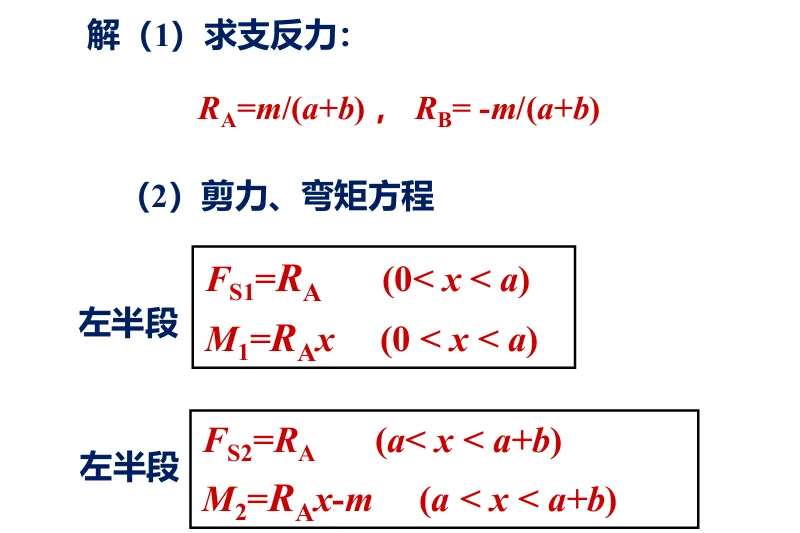 解（1）求支反力：

$R_A=m/(a+b)$， $R_B=-m/(a+b)$

（2）剪力、弯矩方程

左半段

$F_{S1}=R_A$ $(0<x<a)$

$M_1=R_Ax$ $(0<x<a)$

左半段

$F_{S2}=R_A$ $(a<x<a+b)$

$M_2=R_Ax-m$ $(a<x<a+b)$